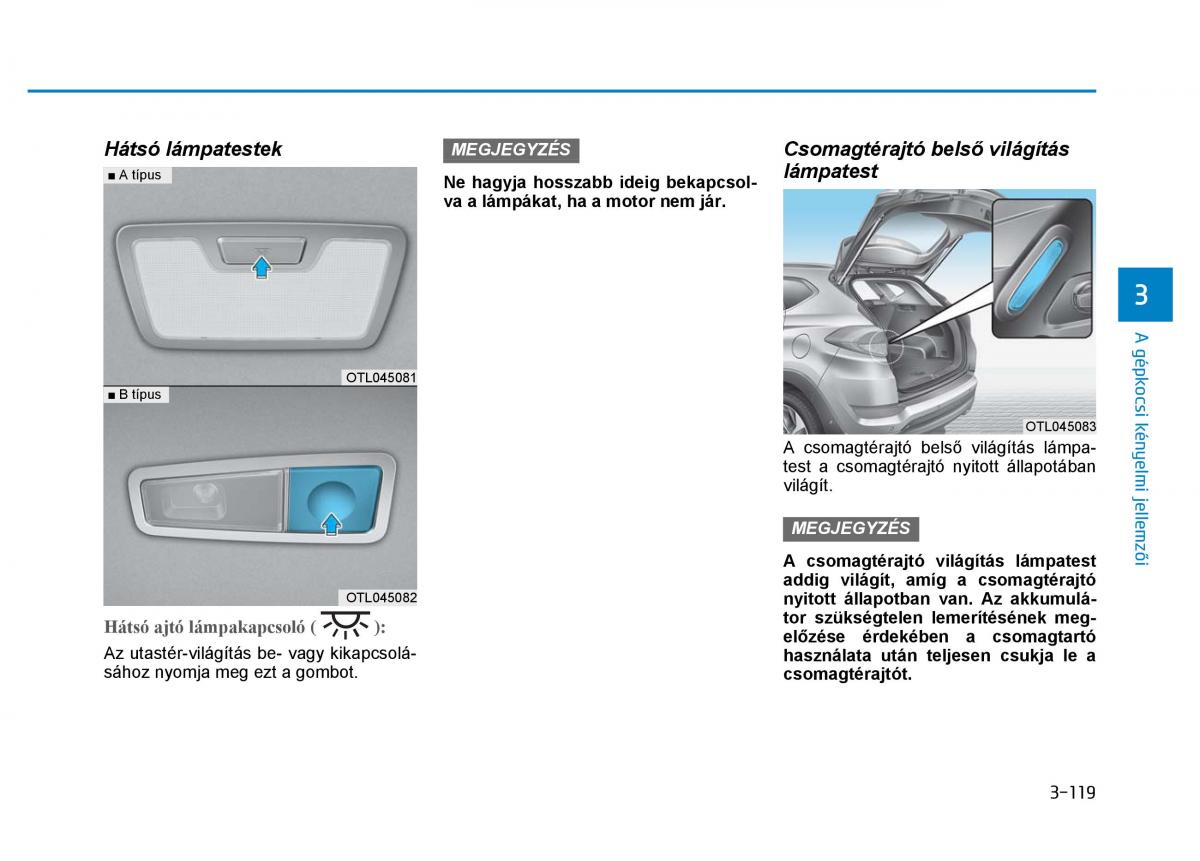 Hátsó lámpatestek

■ A típus

OTL045081

■ B típus

OTL045082

Hátsó ajtó lámpakapcsoló ( ):

Az utastér-világítás be- vagy kikapcsolásához nyomja meg ezt a gombot.

MEGJEGYZÉS

Ne hagyja hosszabb ideig bekapcsolva a lámpákat, ha a motor nem jár.

Csomagtérajtó belső világítás lámpatest

OTL045083

A csomagtérajtó belső világítás lámpatest a csomagtérajtó nyitott állapotában világít.

MEGJEGYZÉS

A csomagtérajtó világítás lámpatest addig világít, amíg a csomagtérajtó nyitott állapotban van. Az akkumulátor szükségtelen lemerítésének megelőzése érdekében a csomagtartó használata után teljesen csukja le a csomagtérajtót.

3

A gépkocsi kényelmi jellemzői

3-119